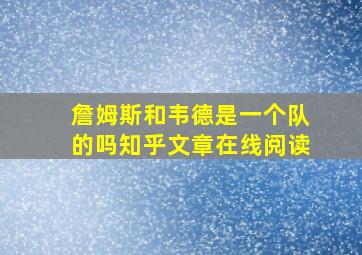 詹姆斯和韦德是一个队的吗知乎文章在线阅读